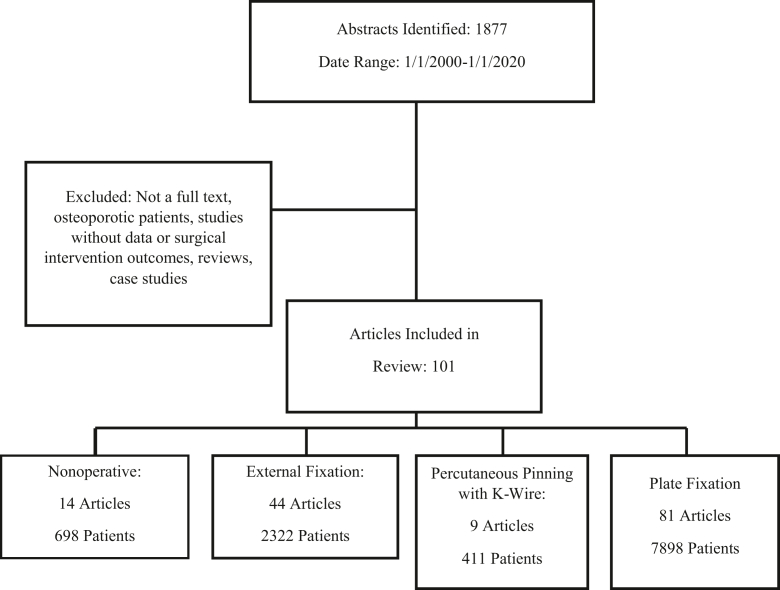 Abstracts Identified: 1877

Date Range: 1/1/2000-1/1/2020

Excluded: Not a full text, osteoporotic patients, studies without data or surgical intervention outcomes, reviews, case studies

Articles Included in

Review: 101

Nonoperative:

14 Articles

698 Patients

External Fixation:

44 Articles

2322 Patients

Percutaneous Pinning with K-Wire:

9 Articles

411 Patients

Plate Fixation

81 Articles

7898 Patients